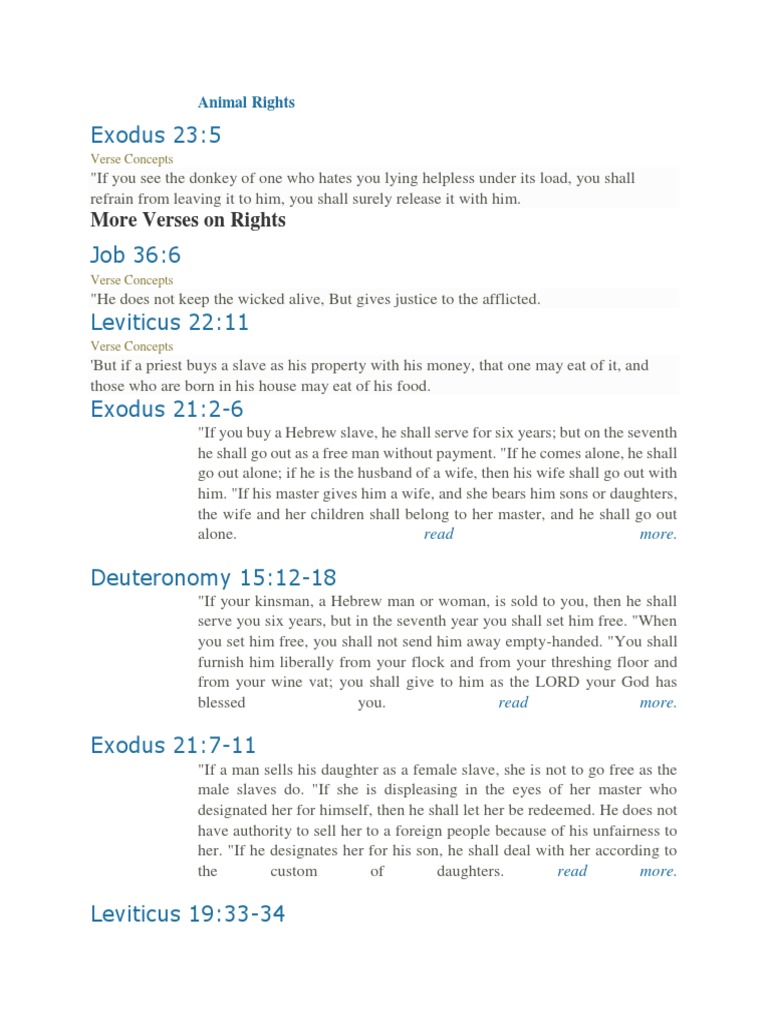 Animal Rights

Exodus 23:5

Verse Concepts

"If you see the donkey of one who hates you lying helpless under its load, you shall refrain from leaving it to him, you shall surely release it with him.

More Verses on Rights

Job 36:6

Verse Concepts

"He does not keep the wicked alive, But gives justice to the afflicted.

Leviticus 22:11

Verse Concepts

'But if a priest buys a slave as his property with his money, that one may eat of it, and those who are born in his house may eat of his food.

Exodus 21:2-6

"If you buy a Hebrew slave, he shall serve for six years; but on the seventh he shall go out as a free man without payment. "If he comes alone, he shall go out alone; if he is the husband of a wife, then his wife shall go out with him. "If his master gives him a wife, and she bears him sons or daughters, the wife and her children shall belong to her master, and he shall go out alone. read more.

Deuteronomy 15:12-18

"If your kinsman, a Hebrew man or woman, is sold to you, then he shall serve you six years, but in the seventh year you shall set him free. "When you set him free, you shall not send him away empty-handed. "You shall furnish him liberally from your flock and from your threshing floor and from your wine vat; you shall give to him as the LORD your God has blessed you. read more.

Exodus 21:7-11

"If a man sells his daughter as a female slave, she is not to go free as the male slaves do. "If she is displeasing in the eyes of her master who designated her for himself, then he shall let her be redeemed. He does not have authority to sell her to a foreign people because of his unfairness to her. "If he designates her for his son, he shall deal with her according to the custom of daughters. read more.

Leviticus 19:33-34